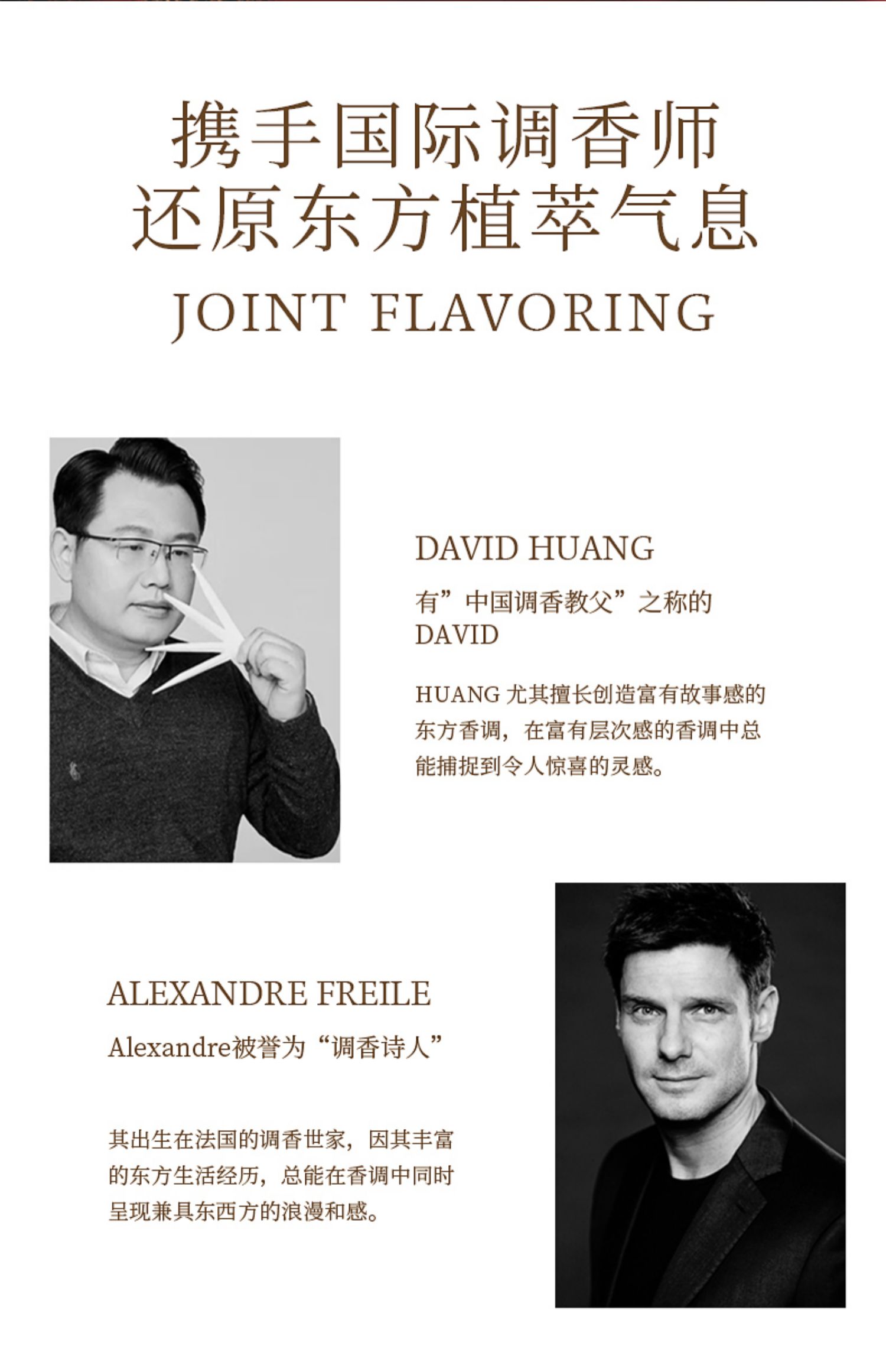 携手国际调香师
还原东方植萃气息

JOINT FLAVORING

DAVID HUANG

有”中国调香教父”之称的DAVID

HUANG尤其擅长创造富有故事感的东方香调，在富有层次感的香调中总能捕捉到令人惊喜的灵感。

ALEXANDRE FREILE

Alexandre被誉为“调香诗人”

其出生在法国的调香世家，因其丰富的东方生活经历，总能在香调中同时呈现兼具东西方的浪漫和感。